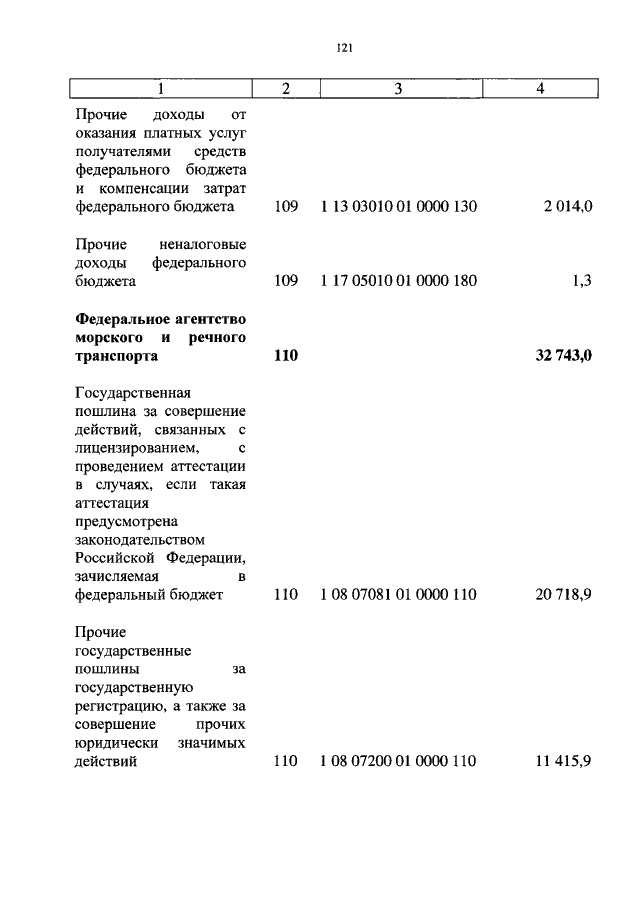 121

| 1 | 2 | 3 | 4 |
|---|---|---|---|
| Прочие доходы от оказания платных услуг получателями средств федерального бюджета и компенсации затрат федерального бюджета | 109 | 1 13 03010 01 0000 130 | 2 014,0 |
| Прочие неналоговые доходы федерального бюджета | 109 | 1 17 05010 01 0000 180 | 1,3 |
| **Федеральное агентство морского и речного транспорта** | **110** | | **32 743,0** |
| Государственная пошлина за совершение действий, связанных с лицензированием, с проведением аттестации в случаях, если такая аттестация предусмотрена законодательством Российской Федерации, зачисляемая в федеральный бюджет | 110 | 1 08 07081 01 0000 110 | 20 718,9 |
| Прочие государственные пошлины за государственную регистрацию, а также за совершение прочих юридически значимых действий | 110 | 1 08 07200 01 0000 110 | 11 415,9 |